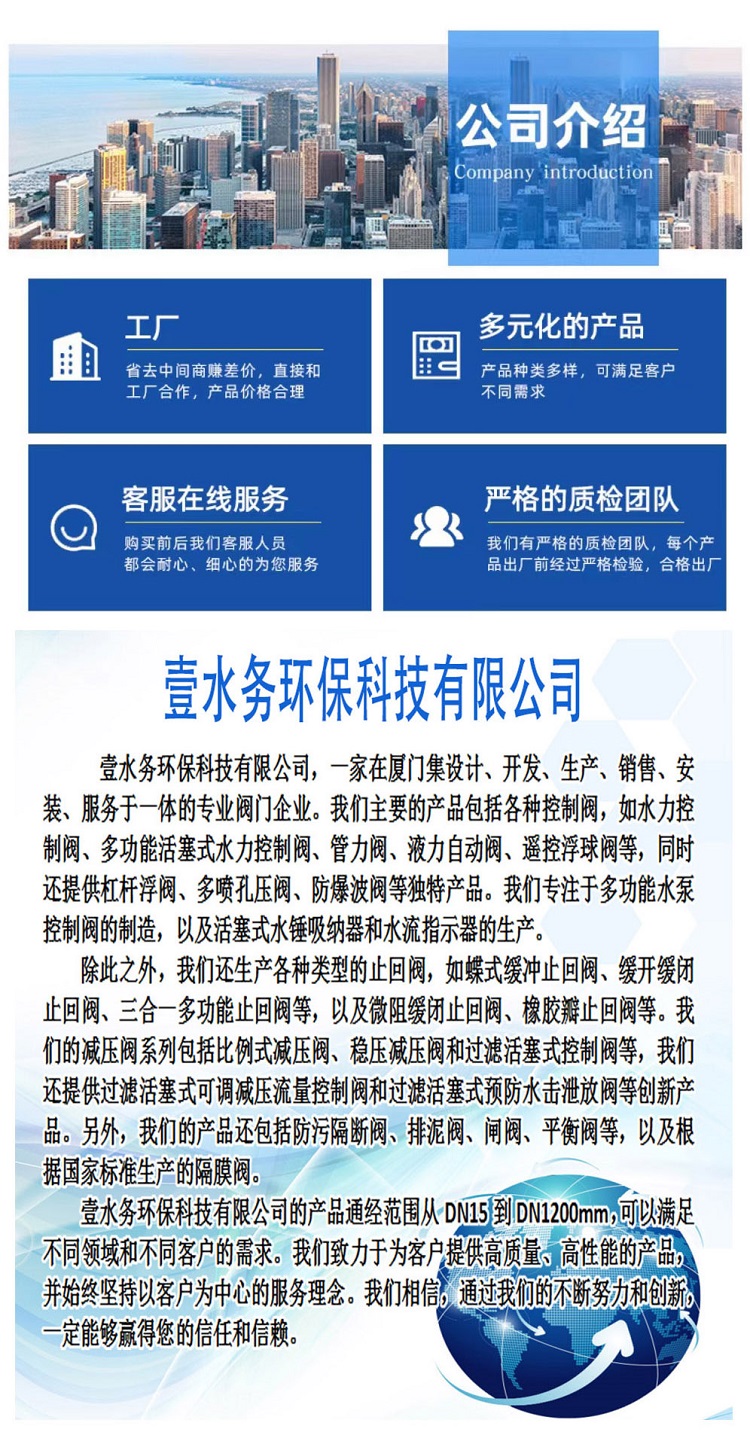 公司介绍
Company introduction

工厂
省去中间商赚差价，直接和工厂合作，产品价格合理

多元化的产品
产品种类多样，可满足客户不同需求

客服在线服务
购买前后我们客服人员都会耐心、细心的为您服务

严格的质检团队
我们有严格的质检团队，每个产品出厂前经过严格检验，合格出厂

壹水务环保科技有限公司

壹水务环保科技有限公司，一家在厦门集设计、开发、生产、销售、安装、服务于一体的专业阀门企业。我们主要的产品包括各种控制阀，如水力控制阀、多功能活塞式水力控制阀、管力阀、液力自动阀、遥控浮球阀等，同时还提供杠杆浮阀、多喷孔压阀、防爆波阀等独特产品。我们专注于多功能水泵控制阀的制造，以及活塞式水锤吸纳器和水流指示器的生产。

除此之外，我们还生产各种类型的止回阀，如蝶式缓冲止回阀、缓开缓闭止回阀、三合一多功能止回阀等，以及微阻缓闭止回阀、橡胶瓣止回阀等。我们的减压阀系列包括比例式减压阀、稳压减压阀和过滤活塞式控制阀等，我们还提供过滤活塞式可调减压流量控制阀和过滤活塞式预防水击泄放阀等创新产品。另外，我们的产品还包括防污隔断阀、排泥阀、闸阀、平衡阀等，以及根据国家标准生产的隔膜阀。

壹水务环保科技有限公司的产品通经范围从 DN15 到 DN1200mm，可以满足不同领域和不同客户的需求。我们致力于为客户提供高质量、高性能的产品，并始终坚持以客户为中心的服务理念。我们相信，通过我们的不断努力和创新，一定能够赢得您的信任和信赖。